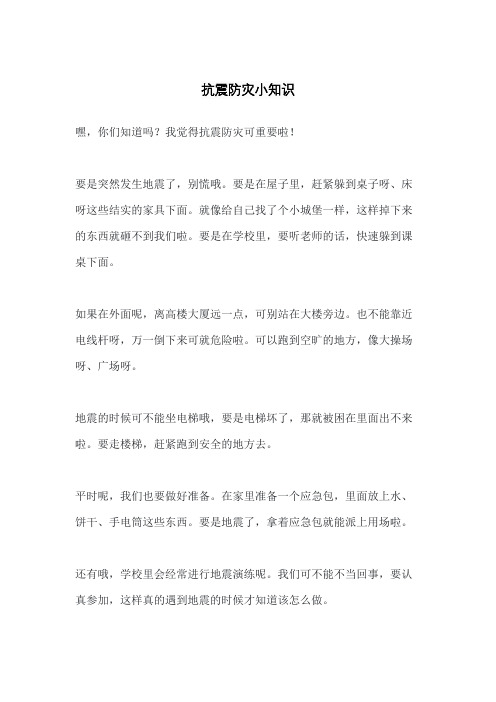 抗震防灾小知识

嘿，你们知道吗？我觉得抗震防灾可重要啦！

要是突然发生地震了，别慌哦。要是在屋子里，赶紧躲到桌子呀、床呀这些结实的家具下面。就像给自己找了个小城堡一样，这样掉下来的东西就砸不到我们啦。要是在学校里，要听老师的话，快速躲到课桌下面。

如果在外面呢，离高楼大厦远一点，可别站在大楼旁边。也不能靠近电线杆呀，万一倒下来可就危险啦。可以跑到空旷的地方，像大操场呀、广场呀。

地震的时候可不能坐电梯哦，要是电梯坏了，那就被困在里面出不来啦。要走楼梯，赶紧跑到安全的地方去。

平时呢，我们也要做好准备。在家里准备一个应急包，里面放上水、饼干、手电筒这些东西。要是地震了，拿着应急包就能派上用场啦。

还有哦，学校里会经常进行地震演练呢。我们可不能不当回事，要认真参加，这样真的遇到地震的时候才知道该怎么做。